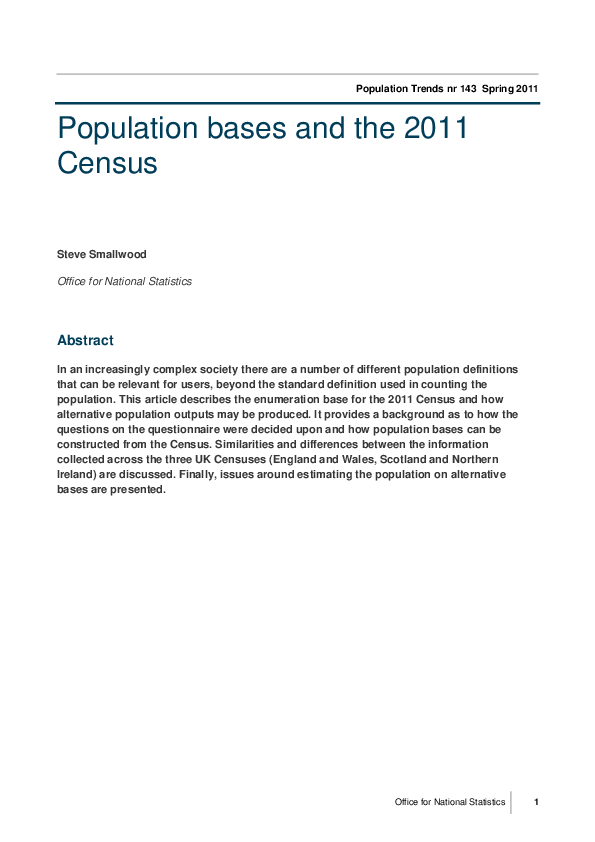 Population Trends nr 143 Spring 2011

Population bases and the 2011 Census

Steve Smallwood

Office for National Statistics

Abstract

In an increasingly complex society there are a number of different population definitions that can be relevant for users, beyond the standard definition used in counting the population. This article describes the enumeration base for the 2011 Census and how alternative population outputs may be produced. It provides a background as to how the questions on the questionnaire were decided upon and how population bases can be constructed from the Census. Similarities and differences between the information collected across the three UK Censuses (England and Wales, Scotland and Northern Ireland) are discussed. Finally, issues around estimating the population on alternative bases are presented.

Office for National Statistics 1